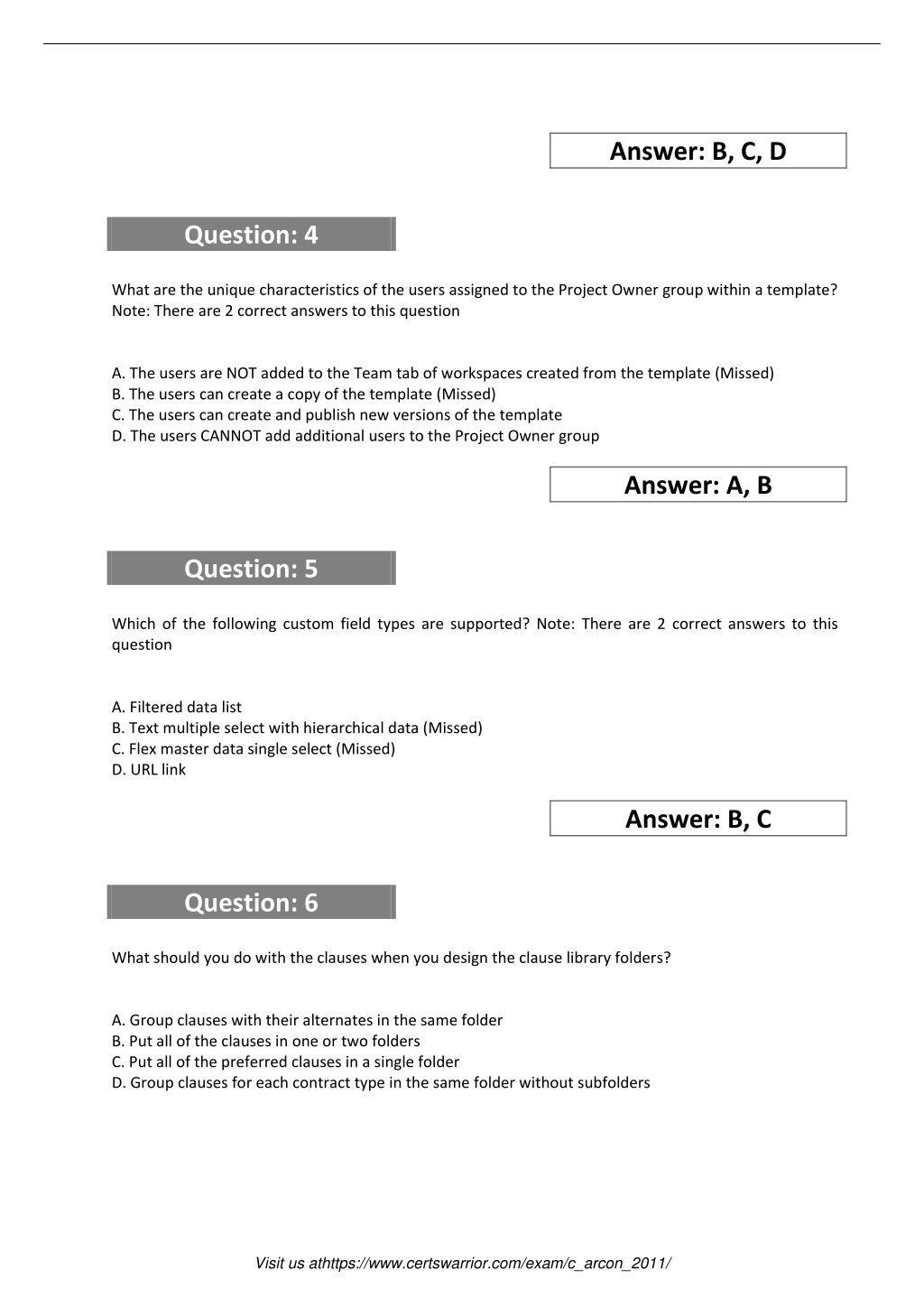 Answer: B, C, D

Question: 4

What are the unique characteristics of the users assigned to the Project Owner group within a template? Note: There are 2 correct answers to this question

A. The users are NOT added to the Team tab of workspaces created from the template (Missed)
B. The users can create a copy of the template (Missed)
C. The users can create and publish new versions of the template
D. The users CANNOT add additional users to the Project Owner group

Answer: A, B

Question: 5

Which of the following custom field types are supported? Note: There are 2 correct answers to this question

A. Filtered data list
B. Text multiple select with hierarchical data (Missed)
C. Flex master data single select (Missed)
D. URL link

Answer: B, C

Question: 6

What should you do with the clauses when you design the clause library folders?

A. Group clauses with their alternates in the same folder
B. Put all of the clauses in one or two folders
C. Put all of the preferred clauses in a single folder
D. Group clauses for each contract type in the same folder without subfolders

Visit us athttps://www.certswarrior.com/exam/c_arcon_2011/